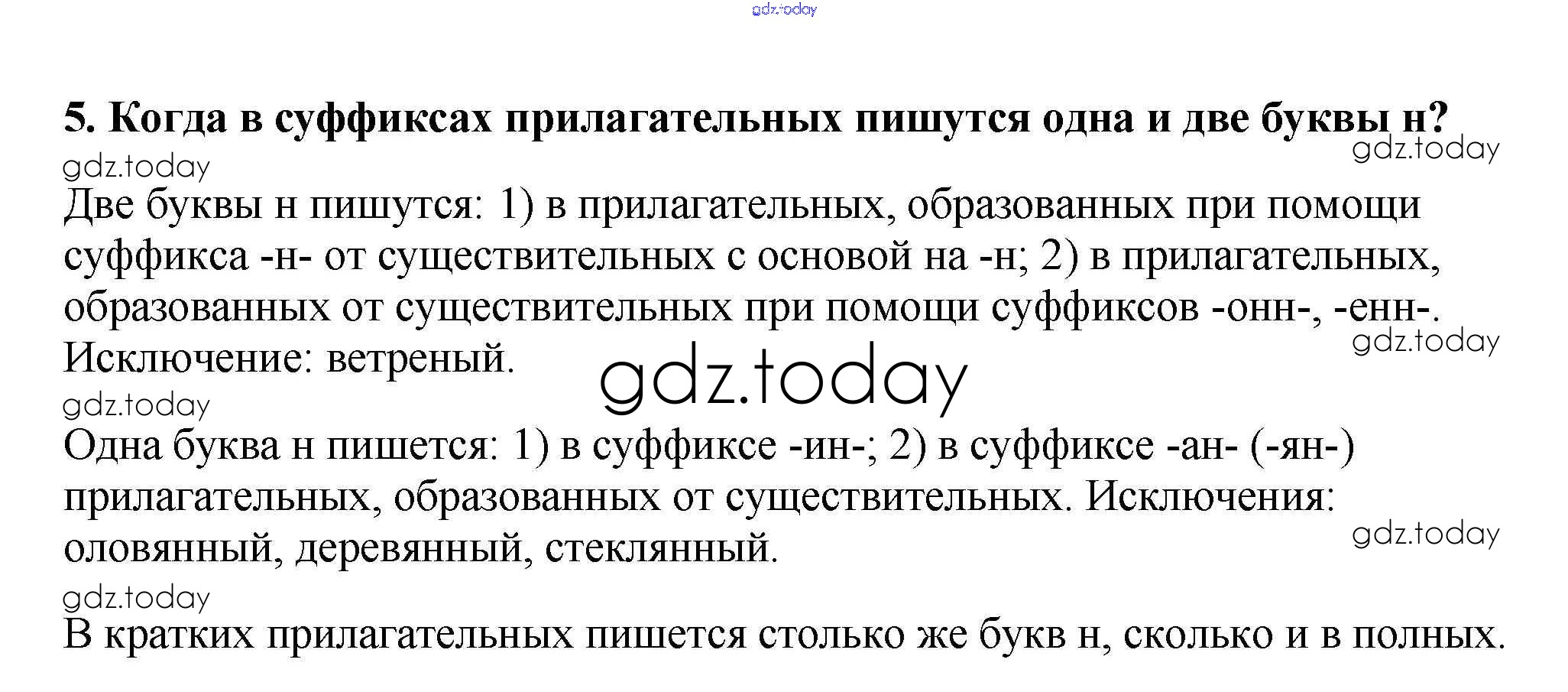 gdz.today

5. Когда в суффиксах прилагательных пишутся одна и две буквы н?

gdz.today

gdz.today

Две буквы н пишутся: 1) в прилагательных, образованных при помощи суффикса -н- от существительных с основой на -н; 2) в прилагательных, образованных от существительных при помощи суффиксов -онн-, -енн-. Исключение: ветреный.

gdz.today

gdz.today

gdz.today

Одна буква н пишется: 1) в суффиксе -ин-; 2) в суффиксе -ан- (-ян-) прилагательных, образованных от существительных. Исключения: оловянный, деревянный, стеклянный.

gdz.today

gdz.today

В кратких прилагательных пишется столько же букв н, сколько и в полных.